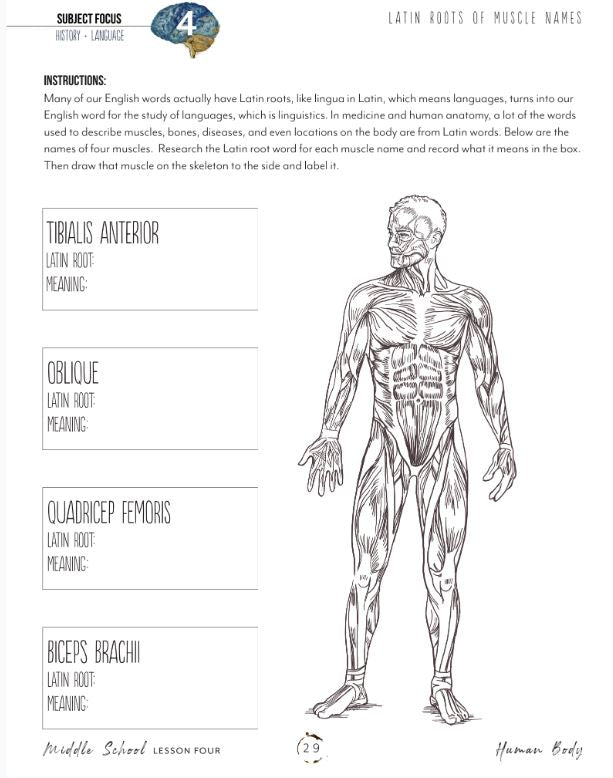 SUBJECT FOCUS
HISTORY + LANGUAGE
4

LATIN ROOTS OF MUSCLE NAMES

INSTRUCTIONS:
Many of our English words actually have Latin roots, like lingua in Latin, which means languages, turns into our English word for the study of languages, which is linguistics. In medicine and human anatomy, a lot of the words used to describe muscles, bones, diseases, and even locations on the body are from Latin words. Below are the names of four muscles. Research the Latin root word for each muscle name and record what it means in the box. Then draw that muscle on the skeleton to the side and label it.

TIBIALIS ANTERIOR
LATIN ROOT:
MEANING:

OBLIQUE
LATIN ROOT:
MEANING:

QUADRICEP FEMORIS
LATIN ROOT:
MEANING:

BICEPS BRACHII
LATIN ROOT:
MEANING:

Middle School LESSON FOUR
29
Human Body